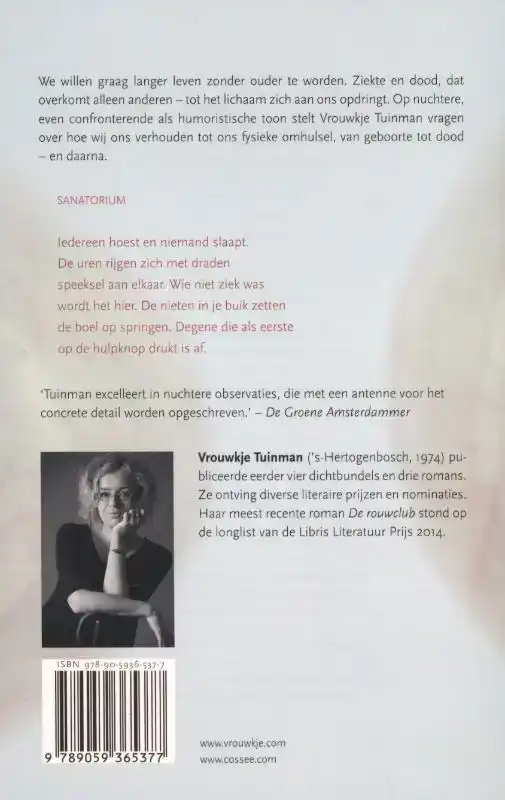 We willen graag langer leven zonder ouder te worden. Ziekte en dood, dat overkomt alleen anderen – tot het lichaam zich aan ons opdringt. Op nuchtere, even confronterende als humoristische toon stelt Vrouwkje Tuinman vragen over hoe wij ons verhouden tot ons fysieke omhulsel, van geboorte tot dood – en daarna.

SANATORIUM

Iedereen hoest en niemand slaapt.
De uren rijgen zich met draden
speeksel aan elkaar. Wie niet ziek was
wordt het hier. De nieten in je buik zetten
de boel op springen. Degene die als eerste
op de hulpknop drukt is af.

'Tuinman excelleert in nuchtere observaties, die met een antenne voor het concrete detail worden opgeschreven.' – De Groene Amsterdammer

Vrouwkje Tuinman ('s-Hertogenbosch, 1974) publiceerde eerder vier dichtbundels en drie romans. Ze ontving diverse literaire prijzen en nominaties. Haar meest recente roman De rouwclub stond op de longlist van de Libris Literatuur Prijs 2014.

ISBN 978-90-5936-537-7

9 789059 365377

www.vrouwkje.com
www.cossee.com